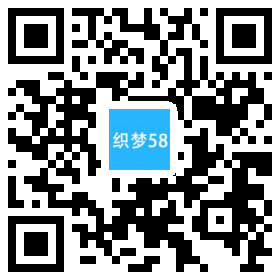 织梦58